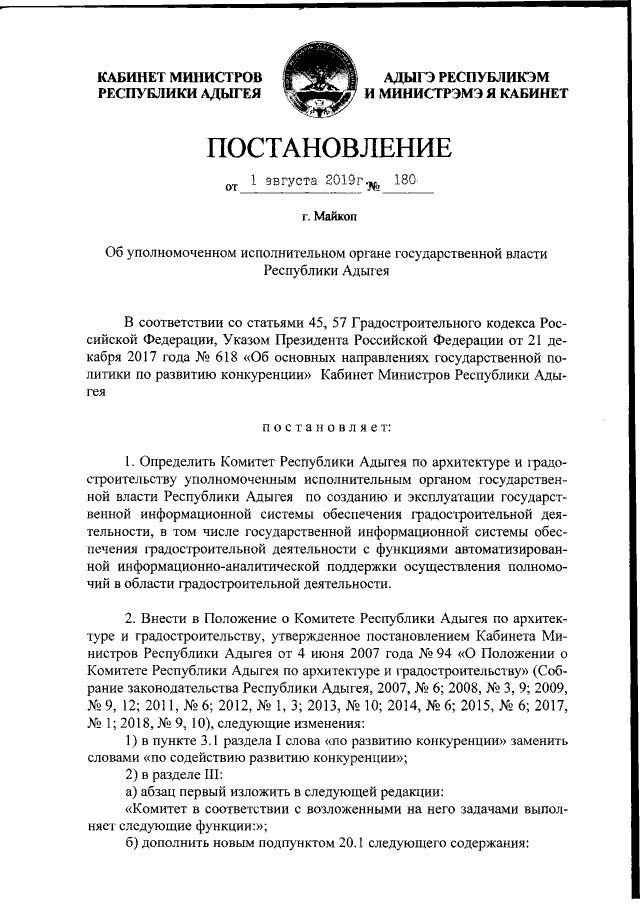 КАБИНЕТ МИНИСТРОВ
РЕСПУБЛИКИ АДЫГЕЯ

АДЫГЭ РЕСПУБЛИКЭМ
И МИНИСТРЭМЭ Я КАБИНЕТ

ПОСТАНОВЛЕНИЕ

от 1 августа 2019г № 180

г. Майкоп

Об уполномоченном исполнительном органе государственной власти Республики Адыгея

В соответствии со статьями 45, 57 Градостроительного кодекса Российской Федерации, Указом Президента Российской Федерации от 21 декабря 2017 года № 618 «Об основных направлениях государственной политики по развитию конкуренции» Кабинет Министров Республики Адыгея

постановляет:

1. Определить Комитет Республики Адыгея по архитектуре и градостроительству уполномоченным исполнительным органом государственной власти Республики Адыгея по созданию и эксплуатации государственной информационной системы обеспечения градостроительной деятельности, в том числе государственной информационной системы обеспечения градостроительной деятельности с функциями автоматизированной информационно-аналитической поддержки осуществления полномочий в области градостроительной деятельности.

2. Внести в Положение о Комитете Республики Адыгея по архитектуре и градостроительству, утвержденное постановлением Кабинета Министров Республики Адыгея от 4 июня 2007 года № 94 «О Положении о Комитете Республики Адыгея по архитектуре и градостроительству» (Собрание законодательства Республики Адыгея, 2007, № 6; 2008, № 3, 9; 2009, № 9, 12; 2011, № 6; 2012, № 1, 3; 2013, № 10; 2014, № 6; 2015, № 6; 2017, № 1; 2018, № 9, 10), следующие изменения:
1) в пункте 3.1 раздела I слова «по развитию конкуренции» заменить словами «по содействию развитию конкуренции»;
2) в разделе III:
а) абзац первый изложить в следующей редакции:
«Комитет в соответствии с возложенными на него задачами выполняет следующие функции:»;
б) дополнить новым подпунктом 20.1 следующего содержания: